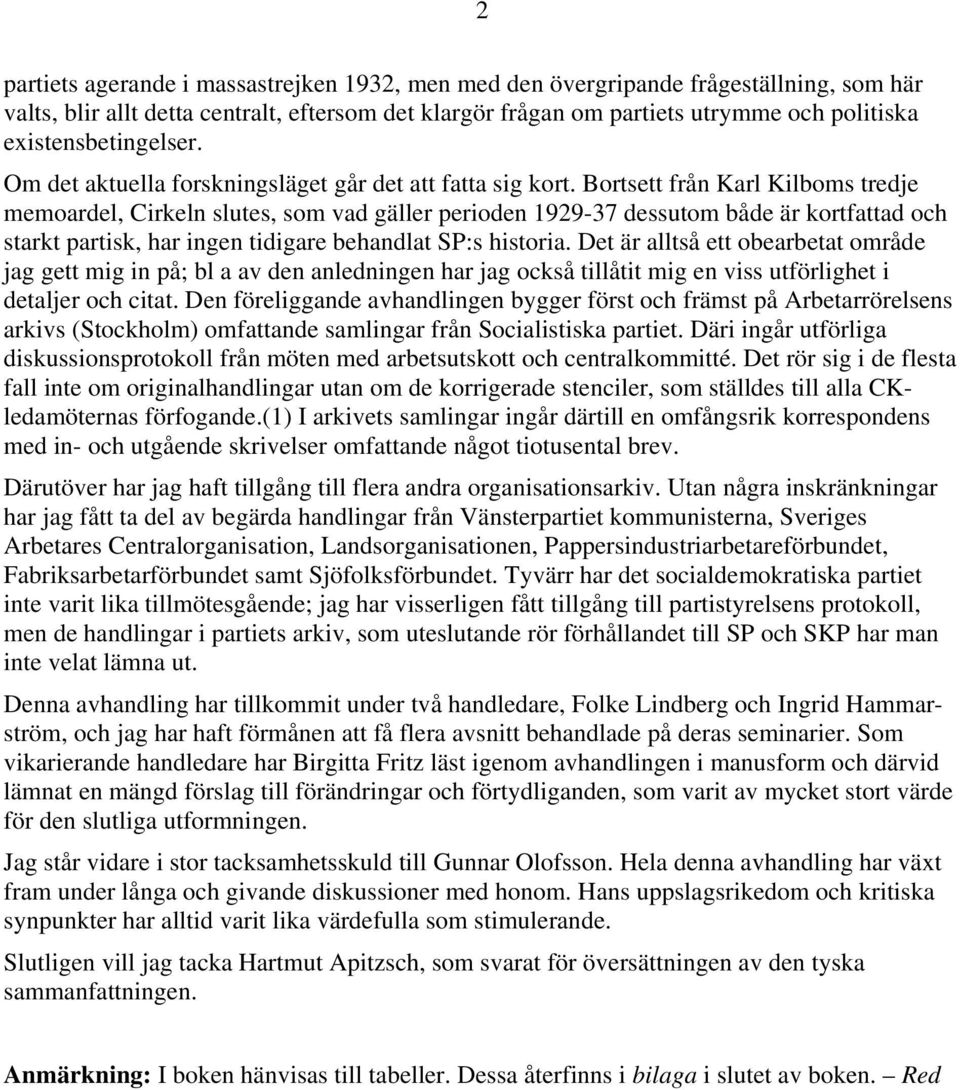 2

partiets agerande i massastrejken 1932, men med den övergripande frågeställning, som här valts, blir allt detta centralt, eftersom det klargör frågan om partiets utrymme och politiska existensbetingelser.

Om det aktuella forskningsläget går det att fatta sig kort. Bortsett från Karl Kilboms tredje memoardel, Cirkeln slutes, som vad gäller perioden 1929-37 dessutom både är kortfattad och starkt partisk, har ingen tidigare behandlat SP:s historia. Det är alltså ett obearbetat område jag gett mig in på; bl a av den anledningen har jag också tillåtit mig en viss utförlighet i detaljer och citat. Den föreliggande avhandlingen bygger först och främst på Arbetarrörelsens arkivs (Stockholm) omfattande samlingar från Socialistiska partiet. Däri ingår utförliga diskussionsprotokoll från möten med arbetsutskott och centralkommitté. Det rör sig i de flesta fall inte om originalhandlingar utan om de korrigerade stenciler, som ställdes till alla CK-ledamöternas förfogande.(1) I arkivets samlingar ingår därtill en omfångsrik korrespondens med in- och utgående skrivelser omfattande något tiotusental brev.

Därutöver har jag haft tillgång till flera andra organisationsarkiv. Utan några inskränkningar har jag fått ta del av begärda handlingar från Vänsterpartiet kommunisterna, Sveriges Arbetares Centralorganisation, Landsorganisationen, Pappersindustriarbetareförbundet, Fabriksarbetarförbundet samt Sjöfolksförbundet. Tyvärr har det socialdemokratiska partiet inte varit lika tillmötesgående; jag har visserligen fått tillgång till partistyrelsens protokoll, men de handlingar i partiets arkiv, som uteslutande rör förhållandet till SP och SKP har man inte velat lämna ut.

Denna avhandling har tillkommit under två handledare, Folke Lindberg och Ingrid Hammarström, och jag har haft förmånen att få flera avsnitt behandlade på deras seminarier. Som vikarierande handledare har Birgitta Fritz läst igenom avhandlingen i manusform och därvid lämnat en mängd förslag till förändringar och förtydliganden, som varit av mycket stort värde för den slutliga utformningen.

Jag står vidare i stor tacksamhetsskuld till Gunnar Olofsson. Hela denna avhandling har växt fram under långa och givande diskussioner med honom. Hans uppslagsrikedom och kritiska synpunkter har alltid varit lika värdefulla som stimulerande.

Slutligen vill jag tacka Hartmut Apitzsch, som svarat för översättningen av den tyska sammanfattningen.

Anmärkning: I boken hänvisas till tabeller. Dessa återfinns i bilaga i slutet av boken. – Red